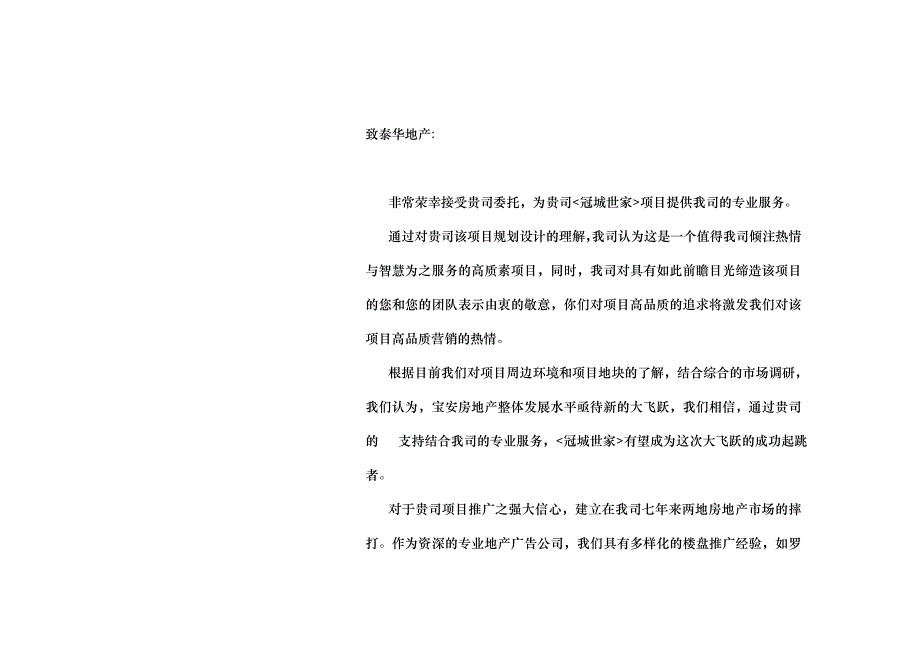 致泰华地产:

非常荣幸接受贵司委托，为贵司<冠城世家>项目提供我司的专业服务。

通过对贵司该项目规划设计的理解,我司认为这是一个值得我司倾注热情与智慧为之服务的高质素项目，同时，我司对具有如此前瞻目光缔造该项目的您和您的团队表示由衷的敬意，你们对项目高品质的追求将激发我们对该项目高品质营销的热情。

根据目前我们对项目周边环境和项目地块的了解，结合综合的市场调研，我们认为，宝安房地产整体发展水平亟待新的大飞跃，我们相信，通过贵司的 支持结合我司的专业服务，<冠城世家>有望成为这次大飞跃的成功起跳者。

对于贵司项目推广之强大信心，建立在我司七年来两地房地产市场的摔打。作为资深的专业地产广告公司，我们具有多样化的楼盘推广经验，如罗